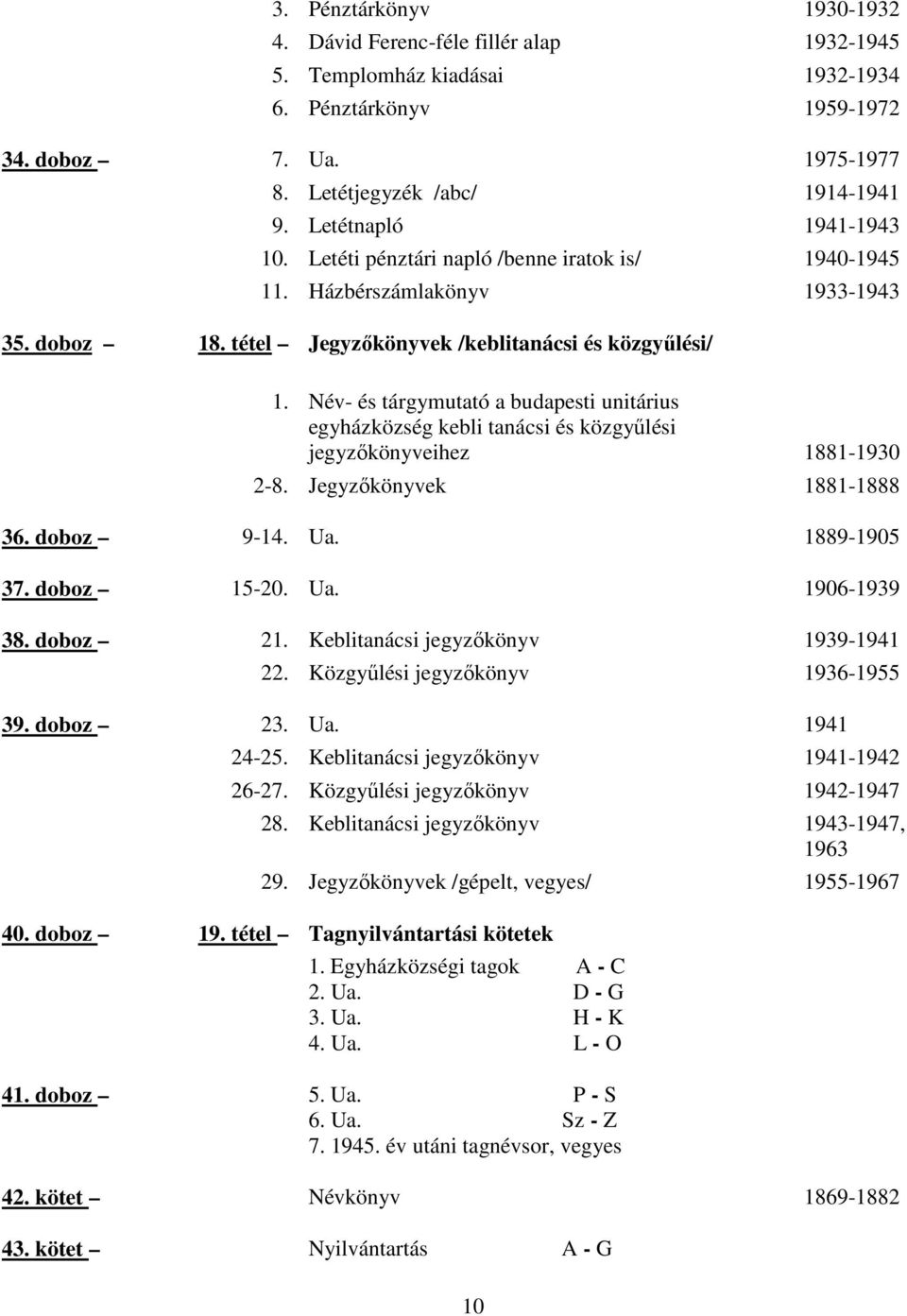 3. Pénztárkönyv 1930-1932
4. Dávid Ferenc-féle fillér alap 1932-1945
5. Templomház kiadásai 1932-1934
6. Pénztárkönyv 1959-1972

34. doboz – 7. Ua. 1975-1977
8. Letétjegyzék /abc/ 1914-1941
9. Letétnapló 1941-1943
10. Letéti pénztári napló /benne iratok is/ 1940-1945
11. Házbérszámlakönyv 1933-1943

35. doboz – 18. tétel – Jegyzőkönyvek /keblitanácsi és közgyűlési/

1. Név- és tárgymutató a budapesti unitárius egyházközség kebli tanácsi és közgyűlési jegyzőkönyveihez 1881-1930
2-8. Jegyzőkönyvek 1881-1888

36. doboz – 9-14. Ua. 1889-1905

37. doboz – 15-20. Ua. 1906-1939

38. doboz – 21. Keblitanácsi jegyzőkönyv 1939-1941
22. Közgyűlési jegyzőkönyv 1936-1955

39. doboz – 23. Ua. 1941
24-25. Keblitanácsi jegyzőkönyv 1941-1942
26-27. Közgyűlési jegyzőkönyv 1942-1947
28. Keblitanácsi jegyzőkönyv 1943-1947, 1963
29. Jegyzőkönyvek /gépelt, vegyes/ 1955-1967

40. doboz – 19. tétel – Tagnyilvántartási kötetek
1. Egyházközségi tagok A - C
2. Ua. D - G
3. Ua. H - K
4. Ua. L - O

41. doboz – 5. Ua. P - S
6. Ua. Sz - Z
7. 1945. év utáni tagnévsor, vegyes

42. kötet – Névkönyv 1869-1882

43. kötet – Nyilvántartás A - G

10